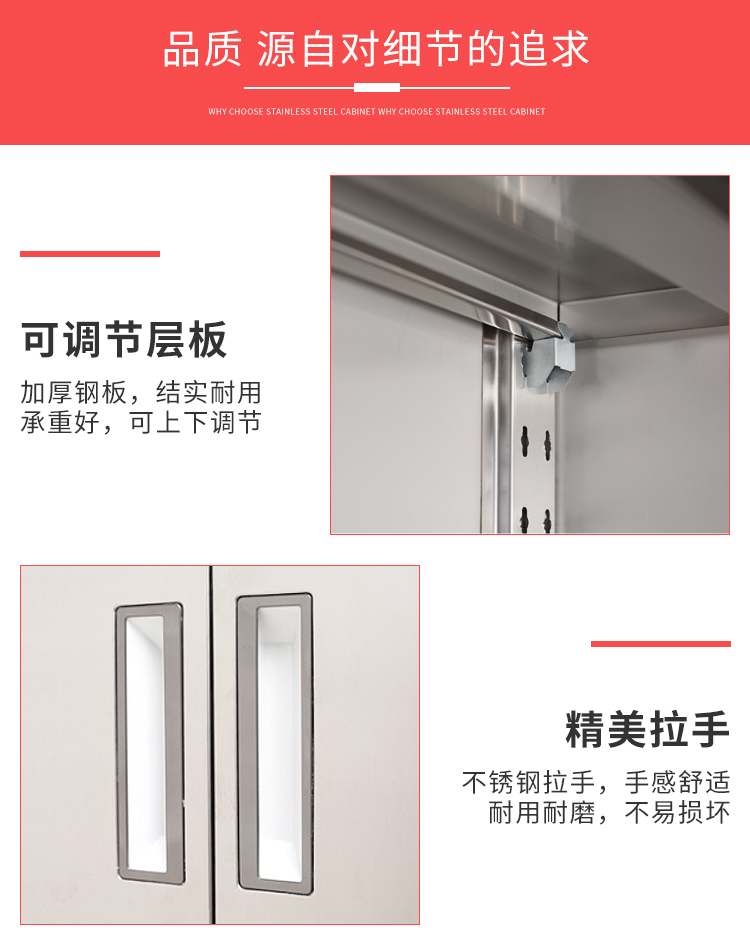 品质 源自对细节的追求

WHY CHOOSE STAINLESS STEEL CABINET WHY CHOOSE STAINLESS STEEL CABINET

可调节层板

加厚钢板，结实耐用
承重好，可上下调节

精美拉手

不锈钢拉手，手感舒适
耐用耐磨，不易损坏